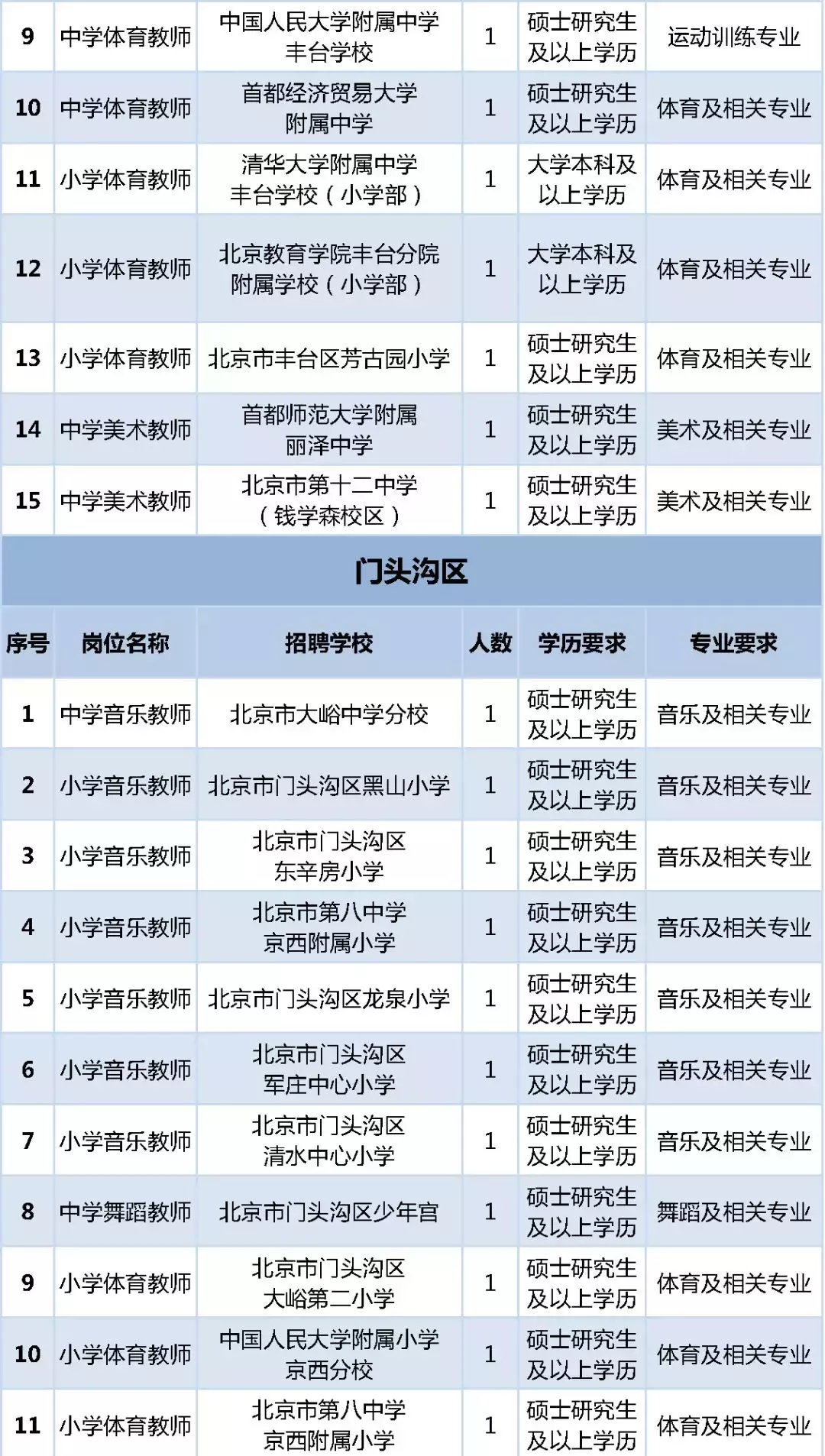 | 9 | 中学体育教师 | 中国人民大学附属中学丰台学校 | 1 | 硕士研究生及以上学历 | 运动训练专业 |
|---|---|---|---|---|---|
| 10 | 中学体育教师 | 首都经济贸易大学附属中学 | 1 | 硕士研究生及以上学历 | 体育及相关专业 |
| 11 | 小学体育教师 | 清华大学附属中学丰台学校（小学部） | 1 | 大学本科及以上学历 | 体育及相关专业 |
| 12 | 小学体育教师 | 北京教育学院丰台分院附属学校（小学部） | 1 | 大学本科及以上学历 | 体育及相关专业 |
| 13 | 小学体育教师 | 北京市丰台区芳古园小学 | 1 | 硕士研究生及以上学历 | 体育及相关专业 |
| 14 | 中学美术教师 | 首都师范大学附属丽泽中学 | 1 | 硕士研究生及以上学历 | 美术及相关专业 |
| 15 | 中学美术教师 | 北京市第十二中学（钱学森校区） | 1 | 硕士研究生及以上学历 | 美术及相关专业 |

门头沟区

| 序号 | 岗位名称 | 招聘学校 | 人数 | 学历要求 | 专业要求 |
|---|---|---|---|---|---|
| 1 | 中学音乐教师 | 北京市大峪中学分校 | 1 | 硕士研究生及以上学历 | 音乐及相关专业 |
| 2 | 小学音乐教师 | 北京市门头沟区黑山小学 | 1 | 硕士研究生及以上学历 | 音乐及相关专业 |
| 3 | 小学音乐教师 | 北京市门头沟区东辛房小学 | 1 | 硕士研究生及以上学历 | 音乐及相关专业 |
| 4 | 小学音乐教师 | 北京市第八中学京西附属小学 | 1 | 硕士研究生及以上学历 | 音乐及相关专业 |
| 5 | 小学音乐教师 | 北京市门头沟区龙泉小学 | 1 | 硕士研究生及以上学历 | 音乐及相关专业 |
| 6 | 小学音乐教师 | 北京市门头沟区军庄中心小学 | 1 | 硕士研究生及以上学历 | 音乐及相关专业 |
| 7 | 小学音乐教师 | 北京市门头沟区清水中心小学 | 1 | 硕士研究生及以上学历 | 音乐及相关专业 |
| 8 | 中学舞蹈教师 | 北京市门头沟区少年宫 | 1 | 硕士研究生及以上学历 | 舞蹈及相关专业 |
| 9 | 小学体育教师 | 北京市门头沟区大峪第二小学 | 1 | 硕士研究生及以上学历 | 体育及相关专业 |
| 10 | 小学体育教师 | 中国人民大学附属小学京西分校 | 1 | 硕士研究生及以上学历 | 体育及相关专业 |
| 11 | 小学体育教师 | 北京市第八中学京西附属小学 | 1 | 硕士研究生及以上学历 | 体育及相关专业 |